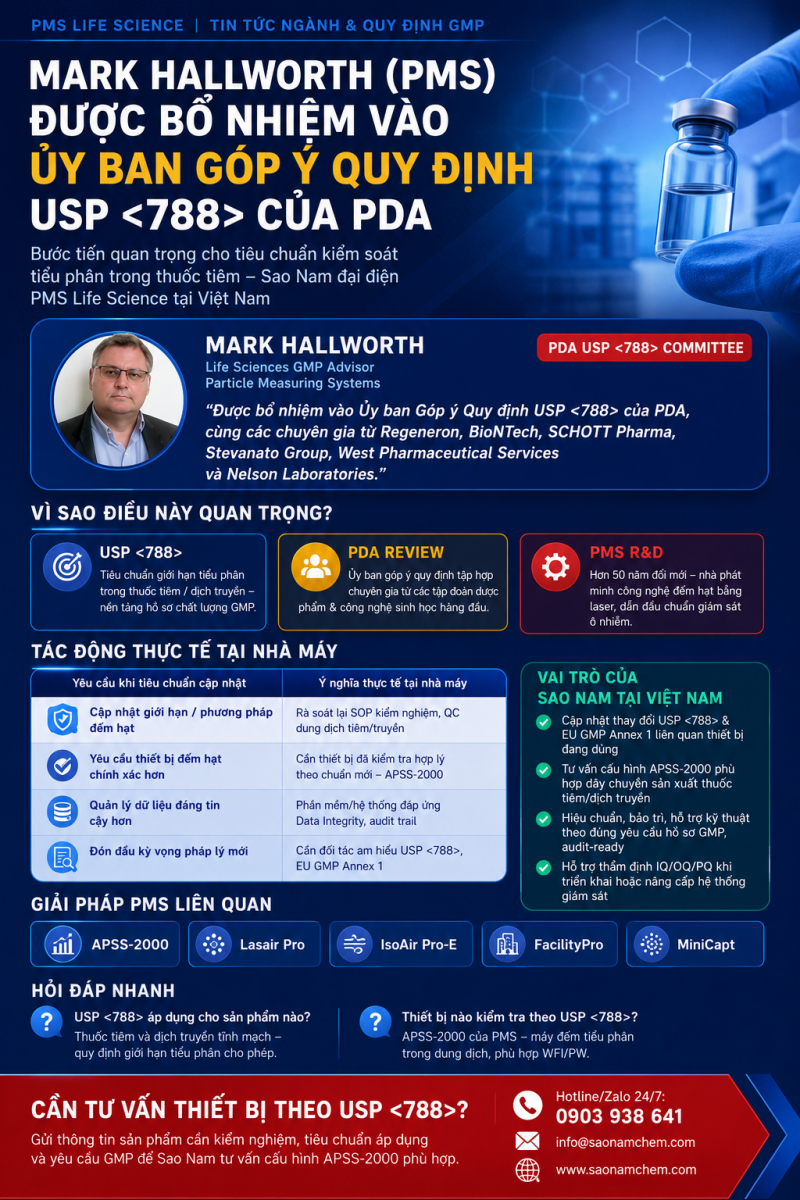 PMS LIFE SCIENCE | TIN TỨC NGÀNH & QUY ĐỊNH GMP

MARK HALLWORTH (PMS) ĐƯỢC BỔ NHIỆM VÀO ỦY BAN GÓP Ý QUY ĐỊNH USP <788> CỦA PDA

Bước tiến quan trọng cho tiêu chuẩn kiểm soát tiểu phân trong thuốc tiêm – Sao Nam đại diện PMS Life Science tại Việt Nam

MARK HALLWORTH
Life Sciences GMP Advisor
Particle Measuring Systems

PDA USP <788> COMMITTEE

"Được bổ nhiệm vào Ủy ban Góp ý Quy định USP <788> của PDA, cùng các chuyên gia từ Regeneron, BioNTech, SCHOTT Pharma, Stevanato Group, West Pharmaceutical Services và Nelson Laboratories."

VÌ SAO ĐIỀU NÀY QUAN TRỌNG?

USP <788>
Tiêu chuẩn giới hạn tiểu phân trong thuốc tiêm / dịch truyền – nền tảng hồ sơ chất lượng GMP.

PDA REVIEW
Ủy ban góp ý quy định tập hợp chuyên gia từ các tập đoàn dược phẩm & công nghệ sinh học hàng đầu.

PMS R&D
Hơn 50 năm đổi mới – nhà phát minh công nghệ đếm hạt bằng laser, dẫn đầu chuẩn giám sát ô nhiễm.

TÁC ĐỘNG THỰC TẾ TẠI NHÀ MÁY

| Yêu cầu khi tiêu chuẩn cập nhật | Ý nghĩa thực tế tại nhà máy |
|---|---|
| Cập nhật giới hạn / phương pháp đếm hạt | Rà soát lại SOP kiểm nghiệm, QC dung dịch tiêm/truyền |
| Yêu cầu thiết bị đếm hạt chính xác hơn | Cần thiết bị đã kiểm tra hợp lý theo chuẩn mới – APSS-2000 |
| Quản lý dữ liệu đáng tin cậy hơn | Phần mềm/hệ thống đáp ứng Data Integrity, audit trail |
| Đón đầu kỳ vọng pháp lý mới | Cần đối tác am hiểu USP <788>, EU GMP Annex 1 |

VAI TRÒ CỦA SAO NAM TẠI VIỆT NAM
Cập nhật thay đổi USP <788> & EU GMP Annex 1 liên quan thiết bị đang dùng
Tư vấn cấu hình APSS-2000 phù hợp dây chuyền sản xuất thuốc tiêm/dịch truyền
Hiệu chuẩn, bảo trì, hỗ trợ kỹ thuật theo đúng yêu cầu hồ sơ GMP, audit-ready
Hỗ trợ thẩm định IQ/OQ/PQ khi triển khai hoặc nâng cấp hệ thống giám sát

GIẢI PHÁP PMS LIÊN QUAN
APSS-2000
Lasair Pro
IsoAir Pro-E
FacilityPro
MiniCapt

HỎI ĐÁP NHANH
USP <788> áp dụng cho sản phẩm nào?
Thuốc tiêm và dịch truyền tĩnh mạch – quy định giới hạn tiểu phân cho phép.

Thiết bị nào kiểm tra theo USP <788>?
APSS-2000 của PMS – máy đếm tiểu phân trong dung dịch, phù hợp WFI/PW.

CẦN TƯ VẤN THIẾT BỊ THEO USP <788>?
Gửi thông tin sản phẩm cần kiểm nghiệm, tiêu chuẩn áp dụng và yêu cầu GMP để Sao Nam tư vấn cấu hình APSS-2000 phù hợp.

Hotline/Zalo 24/7:
0903 938 641
info@saonamchem.com
www.saonamchem.com